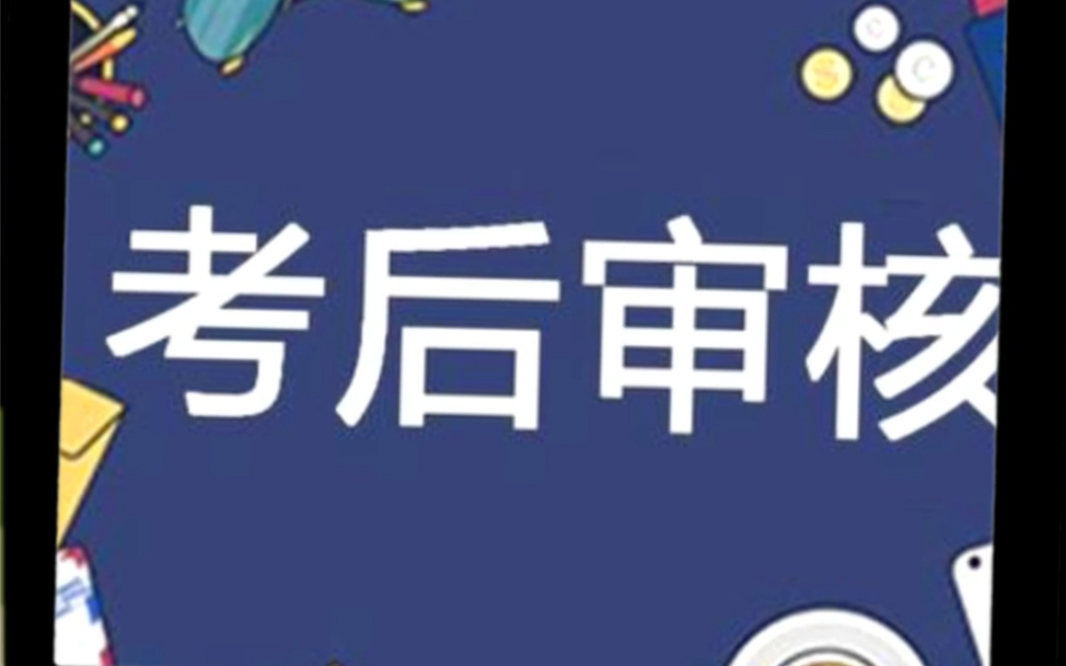 考后审核